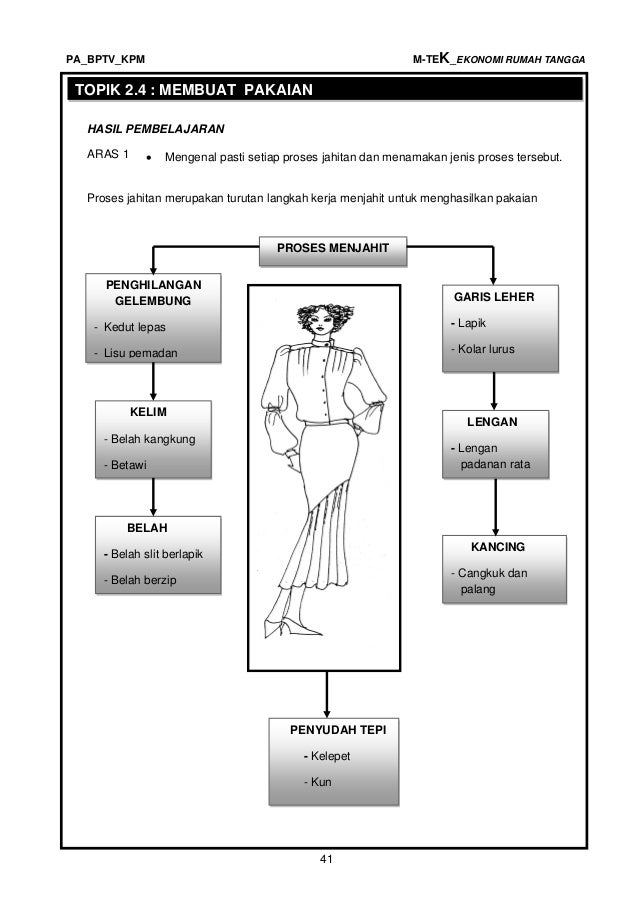 PA_BPTV_KPM

M-TEK_EKONOMI RUMAH TANGGA

TOPIK 2.4 : MEMBUAT PAKAIAN

HASIL PEMBELAJARAN

ARAS 1 • Mengenal pasti setiap proses jahitan dan menamakan jenis proses tersebut.

Proses jahitan merupakan turutan langkah kerja menjahit untuk menghasilkan pakaian

PROSES MENJAHIT

PENGHILANGAN GELEMBUNG

- Kedut lepas

- Lisu pemadan

KELIM

- Belah kangkung

- Betawi

BELAH

- Belah slit berlapik

- Belah berzip

GARIS LEHER

- Lapik

- Kolar lurus

LENGAN

- Lengan padanan rata

KANCING

- Cangkuk dan palang

PENYUDAH TEPI

- Kelepet

- Kun

41